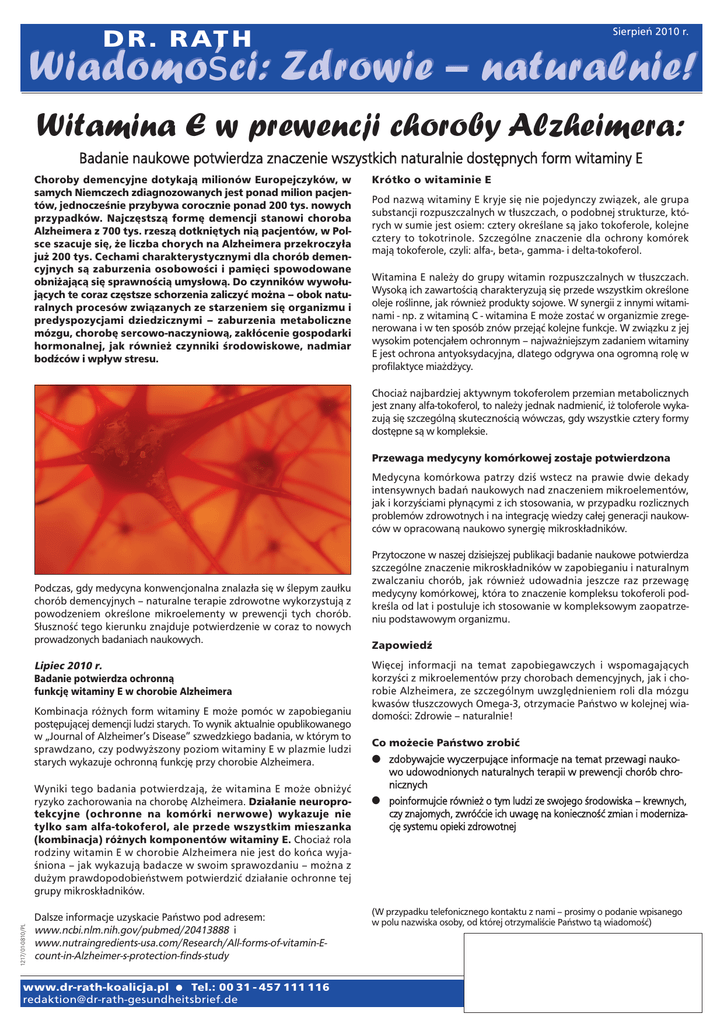 DR. RATH
Sierpień 2010 r.
Wiadomości: Zdrowie – naturalnie!

Witamina E w prewencji choroby Alzheimera:

Badanie naukowe potwierdza znaczenie wszystkich naturalnie dostępnych form witaminy E

Choroby demencyjne dotykają milionów Europejczyków, w samych Niemczech zdiagnozowanych jest ponad milion pacjentów, jednocześnie przybywa corocznie ponad 200 tys. nowych przypadków. Najczęstszą formę demencji stanowi choroba Alzheimera z 700 tys. rzeszą dotkniętych nią pacjentów, w Polsce szacuje się, że liczba chorych na Alzheimera przekroczyła już 200 tys. Cechami charakterystycznymi dla chorób demencyjnych są zaburzenia osobowości i pamięci spowodowane obniżającą się sprawnością umysłową. Do czynników wywołujących te coraz częstsze schorzenia zaliczyć można – obok naturalnych procesów związanych ze starzeniem się organizmu i predyspozycjami dziedzicznymi – zaburzenia metaboliczne mózgu, chorobę sercowo-naczyniową, zakłócenie gospodarki hormonalnej, jak również czynniki środowiskowe, nadmiar bodźców i wpływ stresu.

Podczas, gdy medycyna konwencjonalna znalazła się w ślepym zaułku chorób demencyjnych – naturalne terapie zdrowotne wykorzystują z powodzeniem określone mikroelementy w prewencji tych chorób. Słuszność tego kierunku znajduje potwierdzenie w coraz to nowych prowadzonych badaniach naukowych.

Lipiec 2010 r.
Badanie potwierdza ochronną funkcję witaminy E w chorobie Alzheimera

Kombinacja różnych form witaminy E może pomóc w zapobieganiu postępującej demencji ludzi starych. To wynik aktualnie opublikowanego w „Journal of Alzheimer's Disease" szwedzkiego badania, w którym to sprawdzano, czy podwyższony poziom witaminy E w plazmie ludzi starych wykazuje ochronną funkcję przy chorobie Alzheimera.

Wyniki tego badania potwierdzają, że witamina E może obniżyć ryzyko zachorowania na chorobę Alzheimera. Działanie neuroprotekcyjne (ochronne na komórki nerwowe) wykazuje nie tylko sam alfa-tokoferol, ale przede wszystkim mieszanka (kombinacja) różnych komponentów witaminy E. Chociaż rola rodziny witamin E w chorobie Alzheimera nie jest do końca wyjaśniona – jak wykazują badacze w swoim sprawozdaniu – można z dużym prawdopodobieństwem potwierdzić działanie ochronne tej grupy mikroskładników.

Dalsze informacje uzyskacie Państwo pod adresem:
www.ncbi.nlm.nih.gov/pubmed/20413888 i
www.nutraingredients-usa.com/Research/All-forms-of-vitamin-E-count-in-Alzheimer-s-protection-finds-study

1217/010810/PL

Krótko o witaminie E

Pod nazwą witaminy E kryje się nie pojedynczy związek, ale grupa substancji rozpuszczalnych w tłuszczach, o podobnej strukturze, których w sumie jest osiem: cztery określane są jako tokoferole, kolejne cztery to tokotrinole. Szczególne znaczenie dla ochrony komórek mają tokoferole, czyli: alfa-, beta-, gamma- i delta-tokoferol.

Witamina E należy do grupy witamin rozpuszczalnych w tłuszczach. Wysoką ich zawartością charakteryzują się przede wszystkim określone oleje roślinne, jak również produkty sojowe. W synergii z innymi witaminami - np. z witaminą C - witamina E może zostać w organizmie zregenerowana i w ten sposób znów przejąć kolejne funkcje. W związku z jej wysokim potencjałem ochronnym – najważniejszym zadaniem witaminy E jest ochrona antyoksydacyjna, dlatego odgrywa ona ogromną rolę w profilaktyce miażdżycy.

Chociaż najbardziej aktywnym tokoferolem przemian metabolicznych jest znany alfa-tokoferol, to należy jednak nadmienić, iż toloferole wykazują się szczególną skutecznością wówczas, gdy wszystkie cztery formy dostępne są w kompleksie.

Przewaga medycyny komórkowej zostaje potwierdzona

Medycyna komórkowa patrzy dziś wstecz na prawie dwie dekady intensywnych badań naukowych nad znaczeniem mikroelementów, jak i korzyściami płynącymi z ich stosowania, w przypadku rozlicznych problemów zdrowotnych i na integrację wiedzy całej generacji naukowców w opracowaną naukowo synergię mikroskładników.

Przytoczone w naszej dzisiejszej publikacji badanie naukowe potwierdza szczególne znaczenie mikroskładników w zapobieganiu i naturalnym zwalczaniu chorób, jak również udowadnia jeszcze raz przewagę medycyny komórkowej, która to znaczenie kompleksu tokoferoli podkreśla od lat i postuluje ich stosowanie w kompleksowym zaopatrzeniu podstawowym organizmu.

Zapowiedź

Więcej informacji na temat zapobiegawczych i wspomagających korzyści z mikroelementów przy chorobach demencyjnych, jak i chorobie Alzheimera, ze szczególnym uwzględnieniem roli dla mózgu kwasów tłuszczowych Omega-3, otrzymacie Państwo w kolejnej wiadomości: Zdrowie – naturalnie!

Co możecie Państwo zrobić

● zdobywajcie wyczerpujące informacje na temat przewagi naukowo udowodnionych naturalnych terapii w prewencji chorób chronicznych
● poinformujcie również o tym ludzi ze swojego środowiska – krewnych, czy znajomych, zwróćcie ich uwagę na konieczność zmian i modernizację systemu opieki zdrowotnej

(W przypadku telefonicznego kontaktu z nami – prosimy o podanie wpisanego w polu nazwiska osoby, od której otrzymaliście Państwo tą wiadomość)

www.dr-rath-koalicja.pl ● Tel.: 00 31 - 457 111 116
redaktion@dr-rath-gesundheitsbrief.de